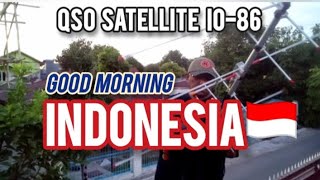 QSO SATELLITE IO-86

GOOD MORNING

INDONESIA